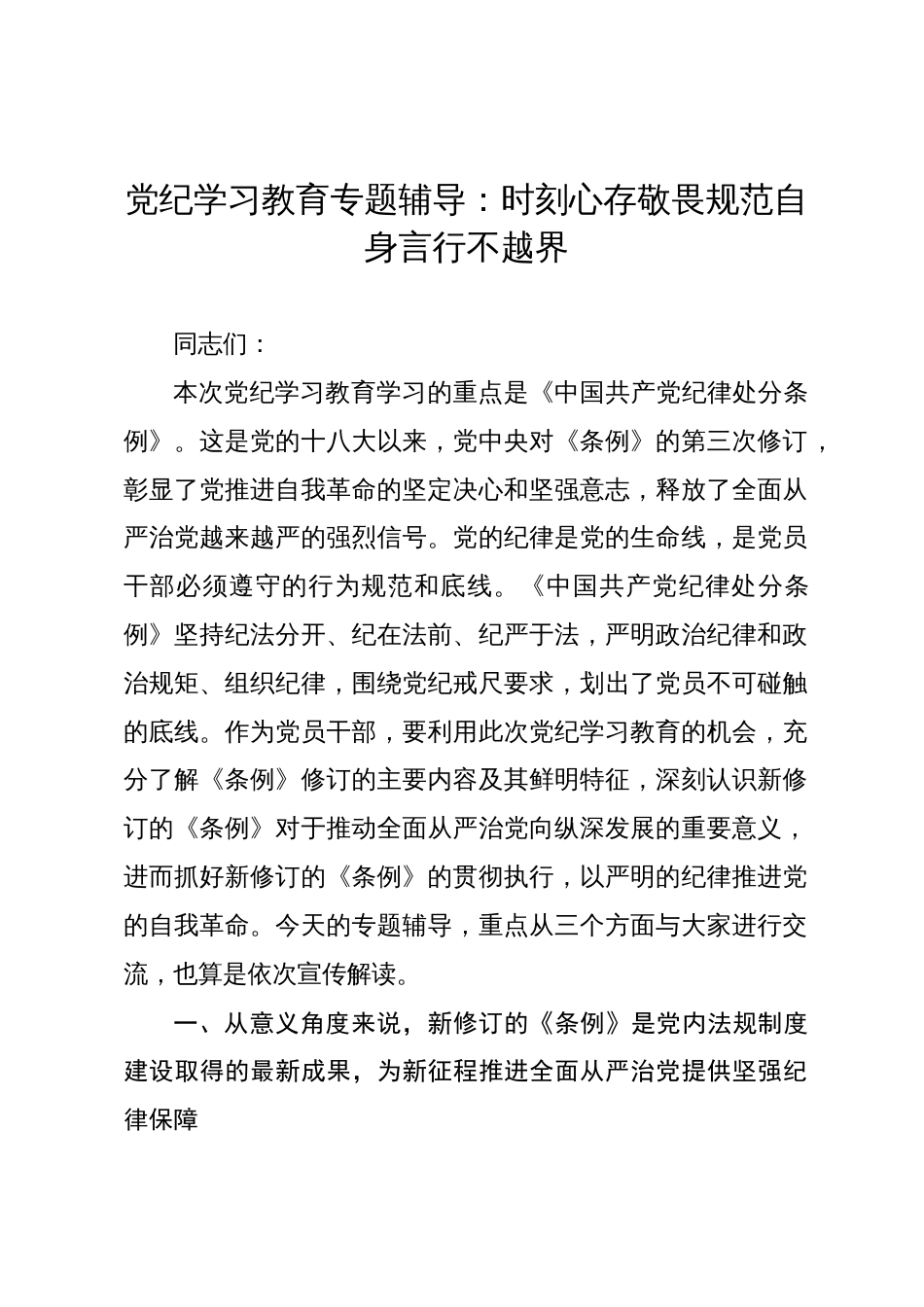 党纪学习教育专题辅导：时刻心存敬畏规范自身言行不越界

同志们：

本次党纪学习教育学习的重点是《中国共产党纪律处分条例》。这是党的十八大以来，党中央对《条例》的第三次修订，彰显了党推进自我革命的坚定决心和坚强意志，释放了全面从严治党越来越严的强烈信号。党的纪律是党的生命线，是党员干部必须遵守的行为规范和底线。《中国共产党纪律处分条例》坚持纪法分开、纪在法前、纪严于法，严明政治纪律和政治规矩、组织纪律，围绕党纪戒尺要求，划出了党员不可碰触的底线。作为党员干部，要利用此次党纪学习教育的机会，充分了解《条例》修订的主要内容及其鲜明特征，深刻认识新修订的《条例》对于推动全面从严治党向纵深发展的重要意义，进而抓好新修订的《条例》的贯彻执行，以严明的纪律推进党的自我革命。今天的专题辅导，重点从三个方面与大家进行交流，也算是依次宣传解读。

一、从意义角度来说，新修订的《条例》是党内法规制度建设取得的最新成果，为新征程推进全面从严治党提供坚强纪律保障